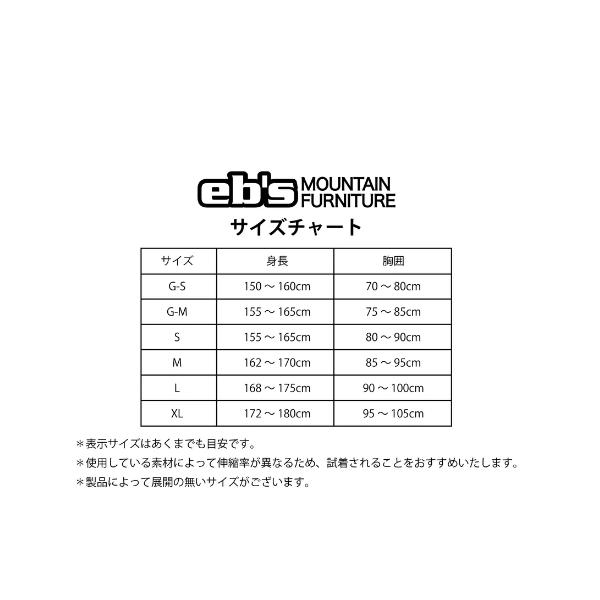 eb's MOUNTAIN FURNITURE

サイズチャート

| サイズ | 身長 | 胸囲 |
|---|---|---|
| G-S | 150～160cm | 70～80cm |
| G-M | 155～165cm | 75～85cm |
| S | 155～165cm | 80～90cm |
| M | 162～170cm | 85～95cm |
| L | 168～175cm | 90～100cm |
| XL | 172～180cm | 95～105cm |

＊表示サイズはあくまでも目安です。
＊使用している素材によって伸縮率が異なるため、試着されることをおすすめいたします。
＊製品によって展開の無いサイズがございます。